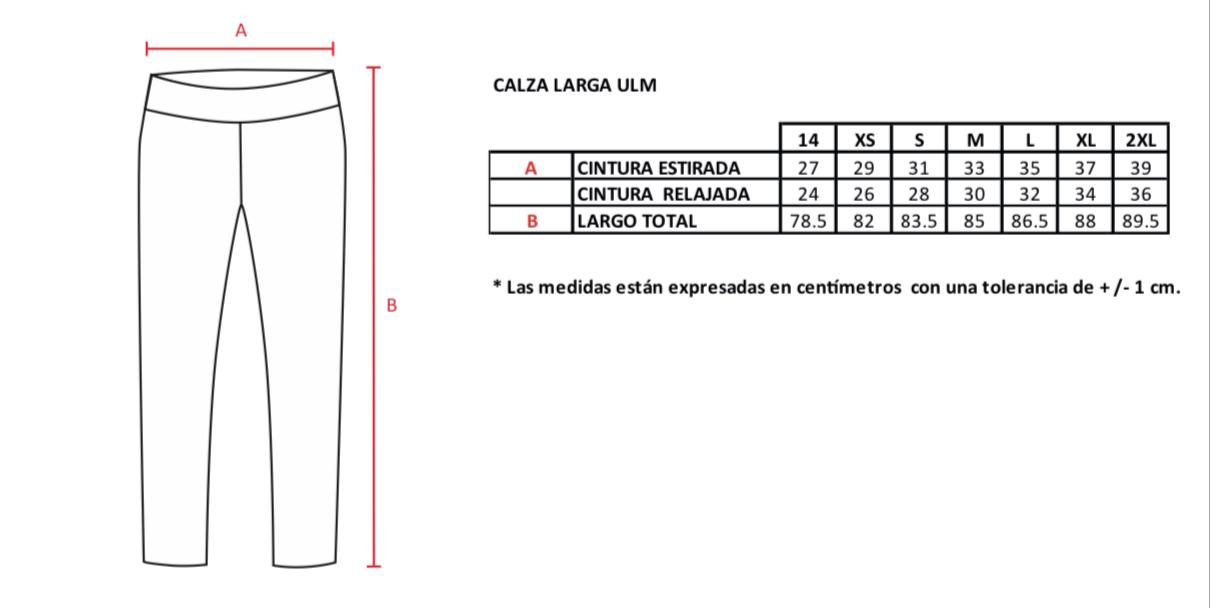 A

B

CALZA LARGA ULM

|   |   | 14 | XS | S | M | L | XL | 2XL |
|---|---|---|---|---|---|---|---|---|
| A | CINTURA ESTIRADA | 27 | 29 | 31 | 33 | 35 | 37 | 39 |
|   | CINTURA RELAJADA | 24 | 26 | 28 | 30 | 32 | 34 | 36 |
| B | LARGO TOTAL | 78.5 | 82 | 83.5 | 85 | 86.5 | 88 | 89.5 |

* Las medidas están expresadas en centímetros con una tolerancia de + /- 1 cm.